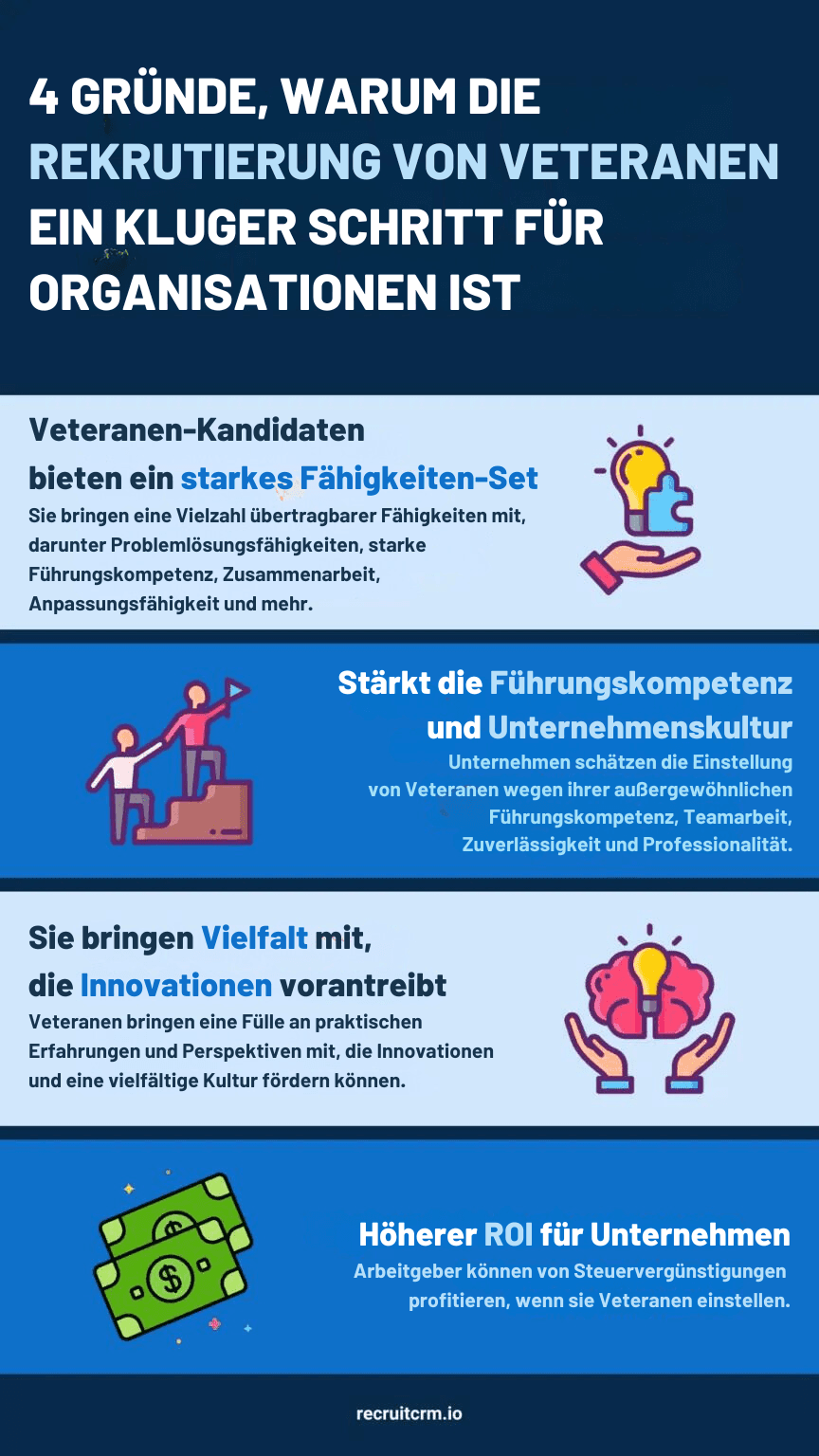 4 GRÜNDE, WARUM DIE REKRUTIERUNG VON VETERANEN EIN KLUGER SCHRITT FÜR ORGANISATIONEN IST

Veteranen-Kandidaten bieten ein starkes Fähigkeiten-Set

Sie bringen eine Vielzahl übertragbarer Fähigkeiten mit, darunter Problemlösungsfähigkeiten, starke Führungskompetenz, Zusammenarbeit, Anpassungsfähigkeit und mehr.

Stärkt die Führungskompetenz und Unternehmenskultur

Unternehmen schätzen die Einstellung von Veteranen wegen ihrer außergewöhnlichen Führungskompetenz, Teamarbeit, Zuverlässigkeit und Professionalität.

Sie bringen Vielfalt mit, die Innovationen vorantreibt

Veteranen bringen eine Fülle an praktischen Erfahrungen und Perspektiven mit, die Innovationen und eine vielfältige Kultur fördern können.

Höherer ROI für Unternehmen

Arbeitgeber können von Steuervergünstigungen profitieren, wenn sie Veteranen einstellen.

recruitcrm.io